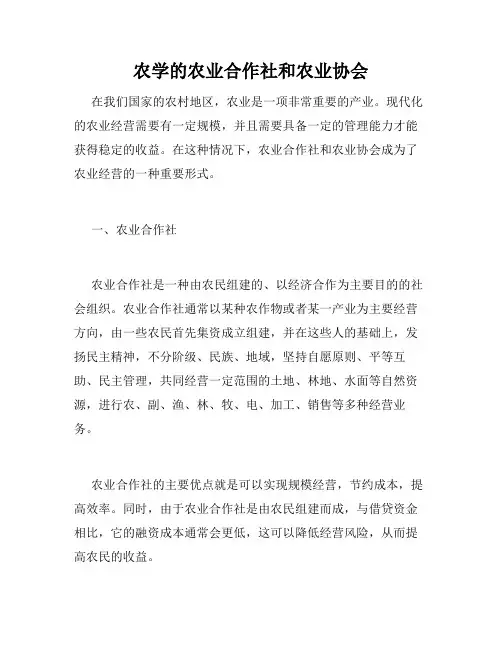 农学的农业合作社和农业协会

在我们国家的农村地区，农业是一项非常重要的产业。现代化的农业经营需要有一定规模，并且需要具备一定的管理能力才能获得稳定的收益。在这种情况下，农业合作社和农业协会成为了农业经营的一种重要形式。

一、农业合作社

农业合作社是一种由农民组建的、以经济合作为主要目的的社会组织。农业合作社通常以某种农作物或者某一产业为主要经营方向，由一些农民首先集资成立组建，并在这些人的基础上，发扬民主精神，不分阶级、民族、地域，坚持自愿原则、平等互助、民主管理，共同经营一定范围的土地、林地、水面等自然资源，进行农、副、渔、林、牧、电、加工、销售等多种经营业务。

农业合作社的主要优点就是可以实现规模经营，节约成本，提高效率。同时，由于农业合作社是由农民组建而成，与借贷资金相比，它的融资成本通常会更低，这可以降低经营风险，从而提高农民的收益。